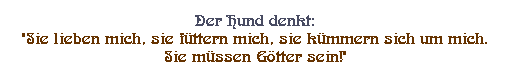 Der Hund denkt:
"Sie lieben mich, sie füttern mich, sie kümmern sich um mich. Sie müssen Götter sein!"